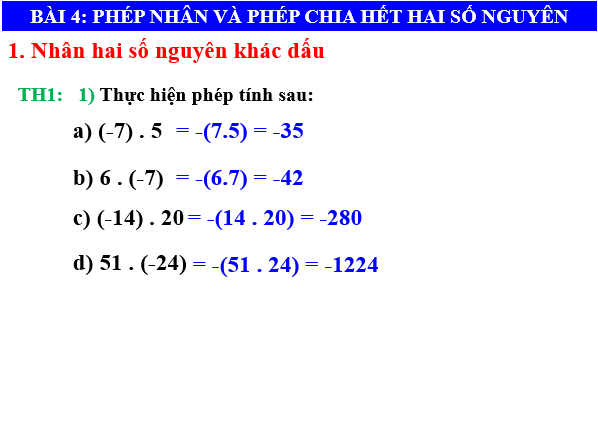 BÀI 4: PHÉP NHÂN VÀ PHÉP CHIA HẾT HAI SỐ NGUYÊN

1. Nhân hai số nguyên khác dấu

TH1: 1) Thực hiện phép tính sau:

a) $(-7) . 5 = -(7.5) = -35$

b) $6 . (-7) = -(6.7) = -42$

c) $(-14) . 20 = -(14 . 20) = -280$

d) $51 . (-24) = -(51 . 24) = -1224$